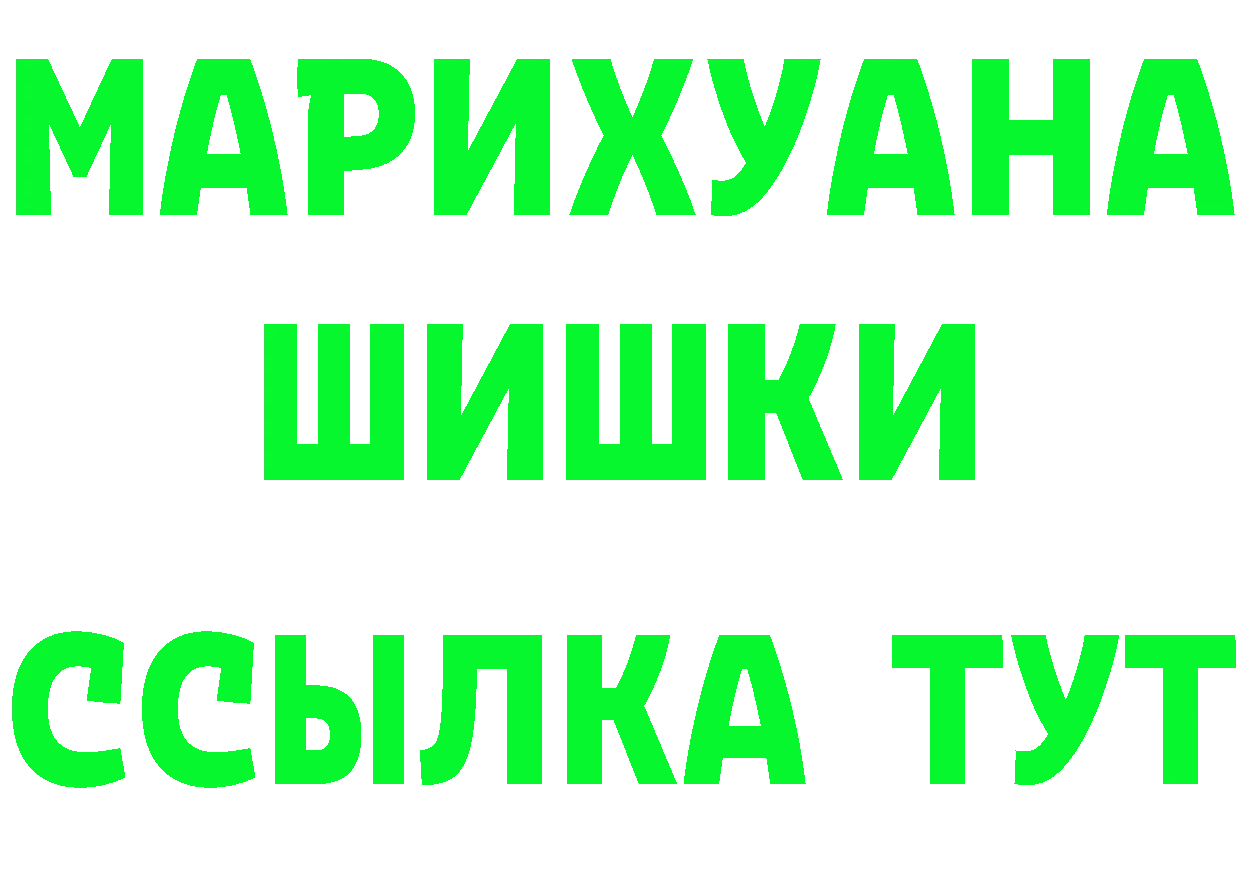 МАРИХУАНА
ШИШКИ
ССЫЛКА ТУТ